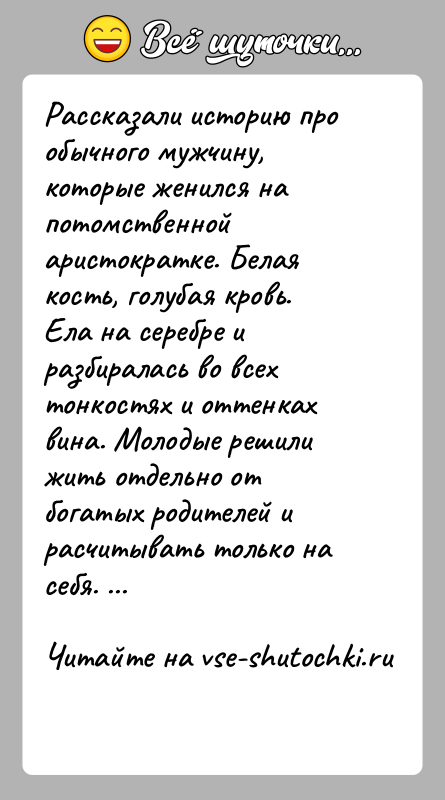 Всё шуточки...

Рассказали историю про обычного мужчину, которые женился на потомственной аристократке. Белая кость, голубая кровь. Ела на серебре и разбиралась во всех тонкостях и оттенках вина. Молодые решили жить отдельно от богатых родителей и расчитывать только на себя. ...

Читайте на vse-shutochki.ru